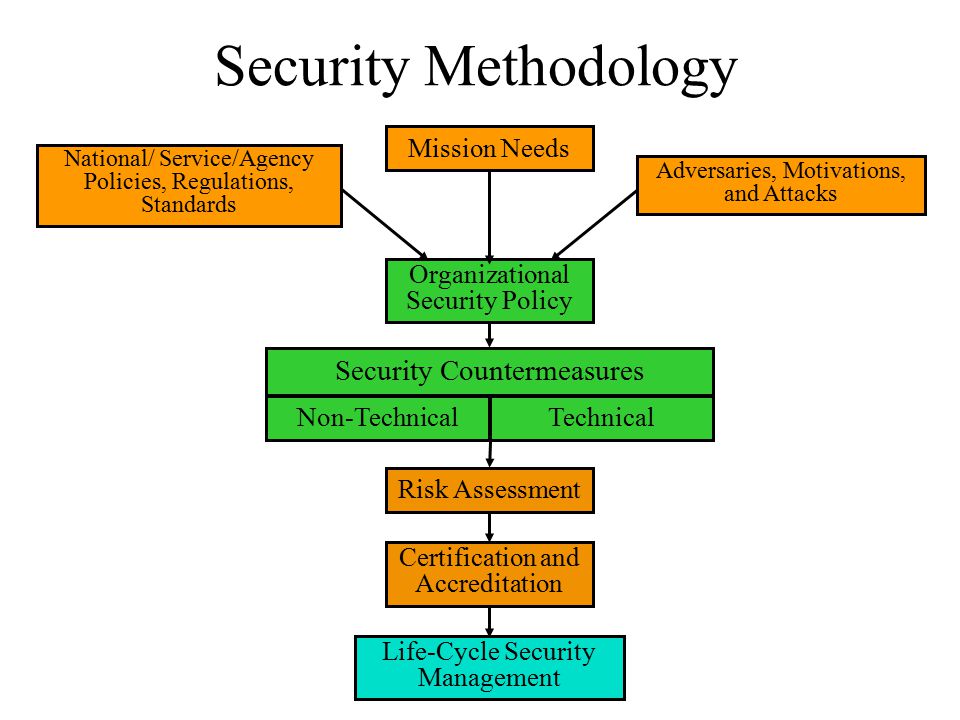 Security Methodology

National/ Service/Agency Policies, Regulations, Standards

Mission Needs

Adversaries, Motivations, and Attacks

Organizational Security Policy

Security Countermeasures

Non-Technical

Technical

Risk Assessment

Certification and Accreditation

Life-Cycle Security Management